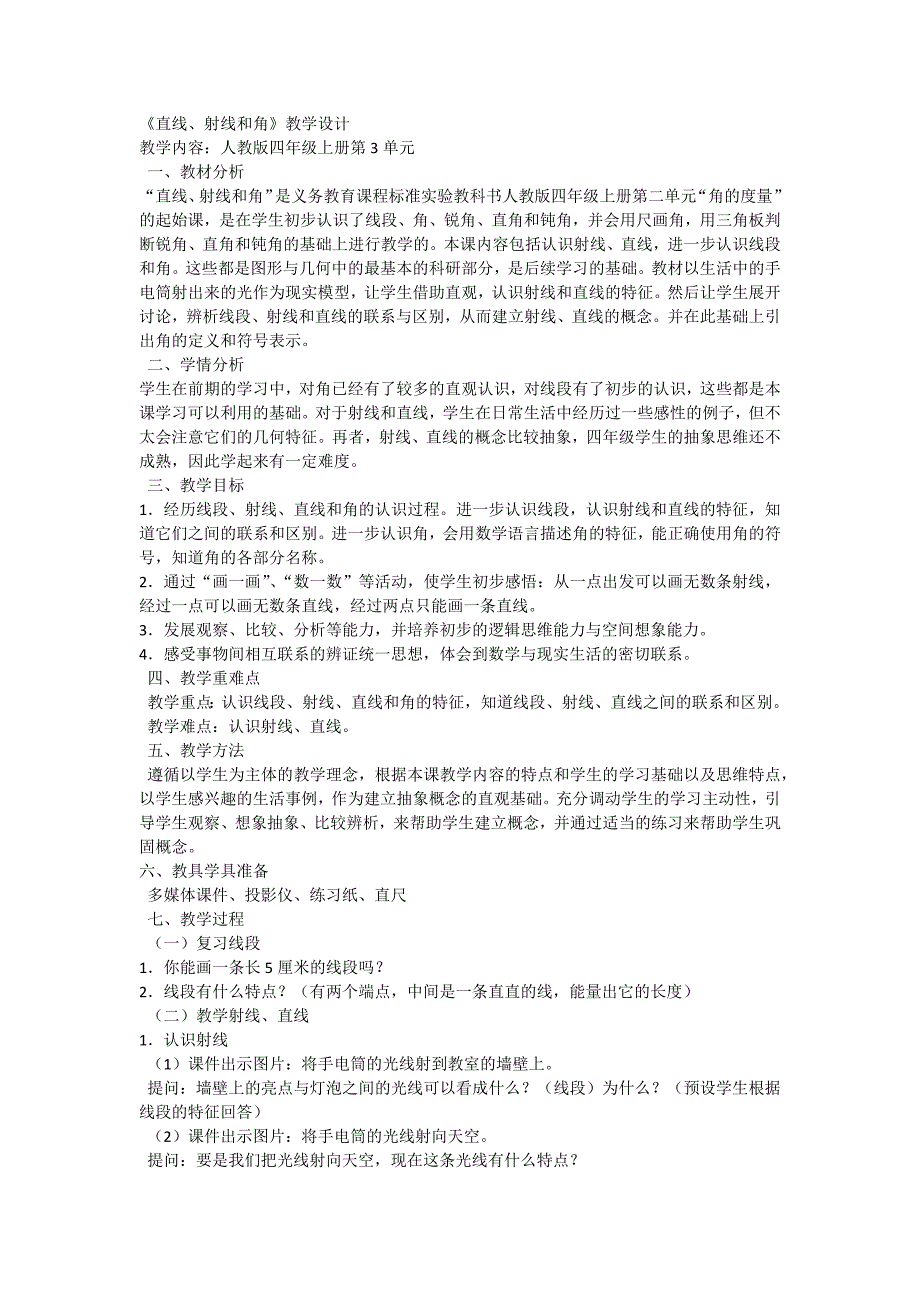 《直线、射线和角》教学设计
教学内容：人教版四年级上册第 3 单元
一、教材分析
“直线、射线和角”是义务教育课程标准实验教科书人教版四年级上册第二单元“角的度量”的起始课，是在学生初步认识了线段、角、锐角、直角和钝角，并会用尺画角，用三角板判断锐角、直角和钝角的基础上进行教学的。本课内容包括认识射线、直线，进一步认识线段和角。这些都是图形与几何中的最基本的科研部分，是后续学习的基础。教材以生活中的手电筒射出来的光作为现实模型，让学生借助直观，认识射线和直线的特征。然后让学生展开讨论，辨析线段、射线和直线的联系与区别，从而建立射线、直线的概念。并在此基础上引出角的定义和符号表示。
二、学情分析
学生在前期的学习中，对角已经有了较多的直观认识，对线段有了初步的认识，这些都是本课学习可以利用的基础。对于射线和直线，学生在日常生活中经历过一些感性的例子，但不太会注意它们的几何特征。再者，射线、直线的概念比较抽象，四年级学生的抽象思维还不成熟，因此学起来有一定难度。
三、教学目标
1．经历线段、射线、直线和角的认识过程。进一步认识线段，认识射线和直线的特征，知道它们之间的联系和区别。进一步认识角，会用数学语言描述角的特征，能正确使用角的符号，知道角的各部分名称。
2．通过“画一画”、“数一数”等活动，使学生初步感悟：从一点出发可以画无数条射线，经过一点可以画无数条直线，经过两点只能画一条直线。
3．发展观察、比较、分析等能力，并培养初步的逻辑思维能力与空间想象能力。
4．感受事物间相互联系的辨证统一思想，体会到数学与现实生活的密切联系。
四、教学重难点
教学重点：认识线段、射线、直线和角的特征，知道线段、射线、直线之间的联系和区别。
教学难点：认识射线、直线。
五、教学方法
遵循以学生为主体的教学理念，根据本课教学内容的特点和学生的学习基础以及思维特点，以学生感兴趣的生活事例，作为建立抽象概念的直观基础。充分调动学生的学习主动性，引导学生观察、想象抽象、比较辨析，来帮助学生建立概念，并通过适当的练习来帮助学生巩固概念。
六、教具学具准备
多媒体课件、投影仪、练习纸、直尺
七、教学过程
（一）复习线段
1．你能画一条长 5 厘米的线段吗？
2．线段有什么特点？（有两个端点，中间是一条直直的线，能量出它的长度）
（二）教学射线、直线
1．认识射线
（1）课件出示图片：将手电筒的光线射到教室的墙壁上。
提问：墙壁上的亮点与灯泡之间的光线可以看成什么？（线段）为什么？（预设学生根据线段的特征回答）
（2）课件出示图片：将手电筒的光线射向天空。
提问：要是我们把光线射向天空，现在这条光线有什么特点？